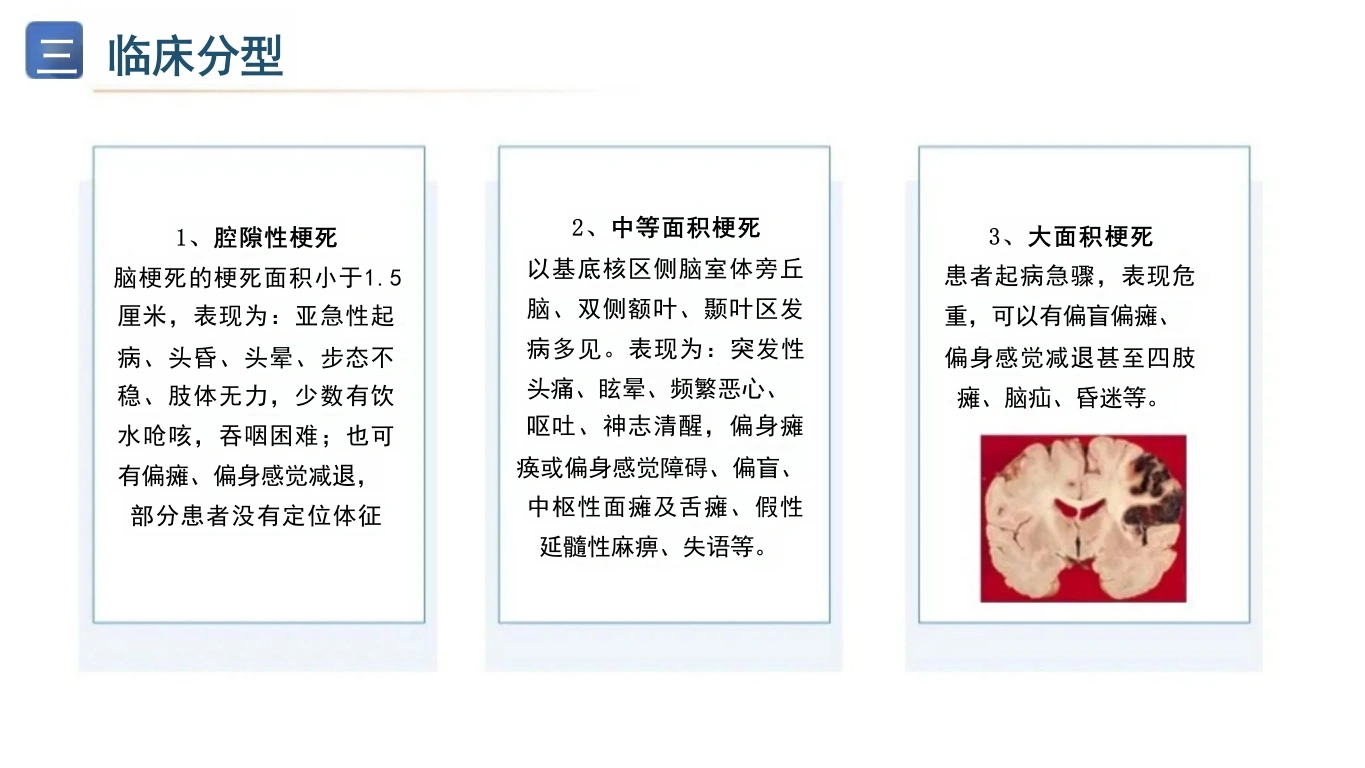 三 临床分型

1、腔隙性梗死

脑梗死的梗死面积小于1.5厘米，表现为：亚急性起病、头昏、头晕、步态不稳、肢体无力，少数有饮水呛咳，吞咽困难；也可有偏瘫、偏身感觉减退，部分患者没有定位体征

2、中等面积梗死

以基底核区侧脑室体旁丘脑、双侧额叶、颞叶区发病多见。表现为：突发性头痛、眩晕、频繁恶心、呕吐、神志清醒，偏身瘫痪或偏身感觉障碍、偏盲、中枢性面瘫及舌瘫、假性延髓性麻痹、失语等。

3、大面积梗死

患者起病急骤，表现危重，可以有偏盲偏瘫、偏身感觉减退甚至四肢瘫、脑疝、昏迷等。